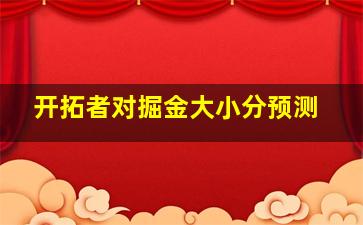 开拓者对掘金大小分预测